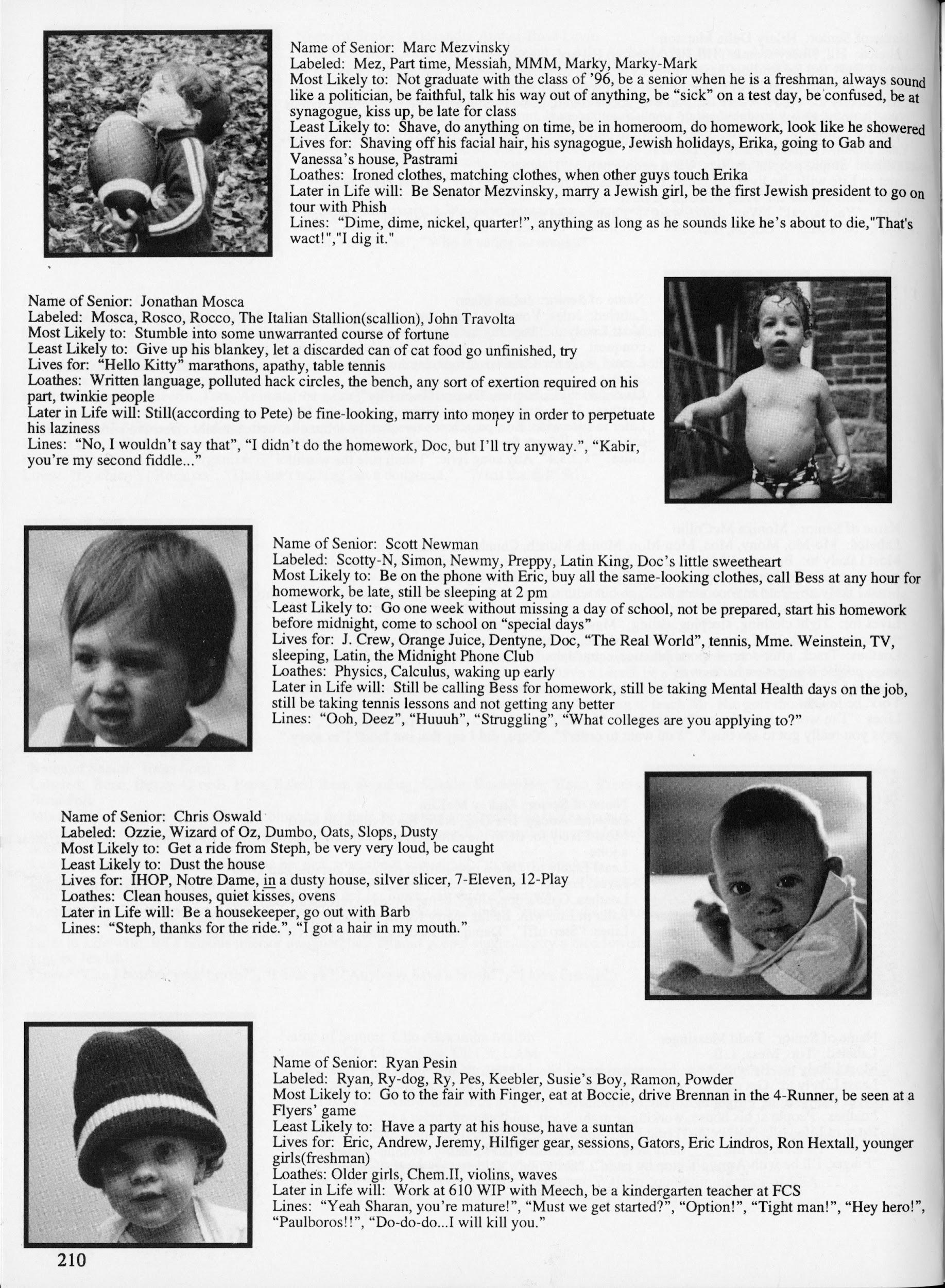 Name of Senior: Marc Mezvinsky
Labeled: Mez, Part time, Messiah, MMM, Marky, Marky-Mark
Most Likely to: Not graduate with the class of '96, be a senior when he is a freshman, always sound like a politician, be faithful, talk his way out of anything, be "sick" on a test day, be confused, be at synagogue, kiss up, be late for class
Least Likely to: Shave, do anything on time, be in homeroom, do homework, look like he showered
Lives for: Shaving off his facial hair, his synagogue, Jewish holidays, Erika, going to Gab and Vanessa's house, Pastrami
Loathes: Ironed clothes, matching clothes, when other guys touch Erika
Later in Life will: Be Senator Mezvinsky, marry a Jewish girl, be the first Jewish president to go on tour with Phish
Lines: "Dime, dime, nickel, quarter!", anything as long as he sounds like he's about to die,"That's wact!","I dig it."

Name of Senior: Jonathan Mosca
Labeled: Mosca, Rosco, Rocco, The Italian Stallion(scallion), John Travolta
Most Likely to: Stumble into some unwarranted course of fortune
Least Likely to: Give up his blankey, let a discarded can of cat food go unfinished, try
Lives for: "Hello Kitty" marathons, apathy, table tennis
Loathes: Written language, polluted hack circles, the bench, any sort of exertion required on his part, twinkie people
Later in Life will: Still(according to Pete) be fine-looking, marry into money in order to perpetuate his laziness
Lines: "No, I wouldn't say that", "I didn't do the homework, Doc, but I'll try anyway.", "Kabir, you're my second fiddle..."

Name of Senior: Scott Newman
Labeled: Scotty-N, Simon, Newmy, Preppy, Latin King, Doc's little sweetheart
Most Likely to: Be on the phone with Eric, buy all the same-looking clothes, call Bess at any hour for homework, be late, still be sleeping at 2 pm
Least Likely to: Go one week without missing a day of school, not be prepared, start his homework before midnight, come to school on "special days"
Lives for: J. Crew, Orange Juice, Dentyne, Doc, "The Real World", tennis, Mme. Weinstein, TV, sleeping, Latin, the Midnight Phone Club
Loathes: Physics, Calculus, waking up early
Later in Life will: Still be calling Bess for homework, still be taking Mental Health days on the job, still be taking tennis lessons and not getting any better
Lines: "Ooh, Deez", "Huuuh", "Struggling", "What colleges are you applying to?"

Name of Senior: Chris Oswald
Labeled: Ozzie, Wizard of Oz, Dumbo, Oats, Slops, Dusty
Most Likely to: Get a ride from Steph, be very very loud, be caught
Least Likely to: Dust the house
Lives for: IHOP, Notre Dame, in a dusty house, silver slicer, 7-Eleven, 12-Play
Loathes: Clean houses, quiet kisses, ovens
Later in Life will: Be a housekeeper, go out with Barb
Lines: "Steph, thanks for the ride.", "I got a hair in my mouth."

Name of Senior: Ryan Pesin
Labeled: Ryan, Ry-dog, Ry, Pes, Keebler, Susie's Boy, Ramon, Powder
Most Likely to: Go to the fair with Finger, eat at Boccie, drive Brennan in the 4-Runner, be seen at a Flyers' game
Least Likely to: Have a party at his house, have a suntan
Lives for: Eric, Andrew, Jeremy, Hilfiger gear, sessions, Gators, Eric Lindros, Ron Hextall, younger girls(freshman)
Loathes: Older girls, Chem.II, violins, waves
Later in Life will: Work at 610 WIP with Meech, be a kindergarten teacher at FCS
Lines: "Yeah Sharan, you're mature!", "Must we get started?", "Option!", "Tight man!", "Hey hero!", "Paulboros!!", "Do-do-do...I will kill you."

210